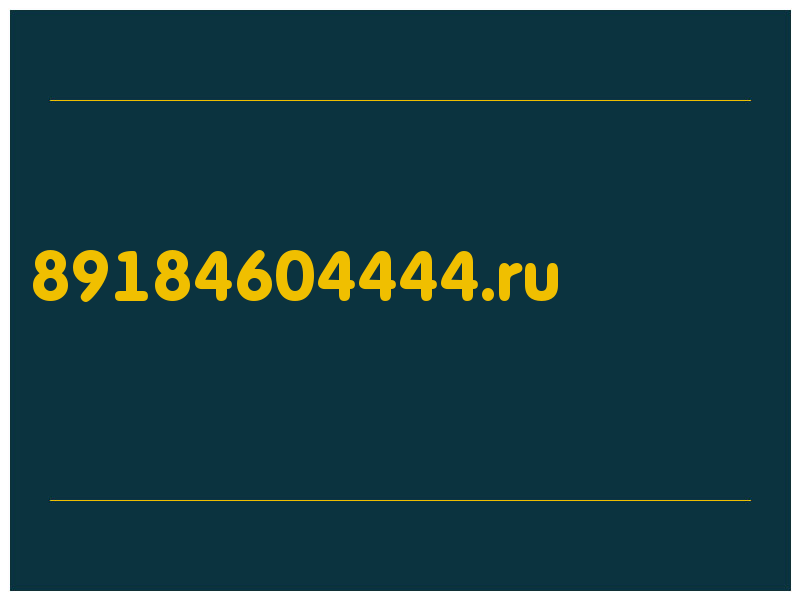 89184604444.ru